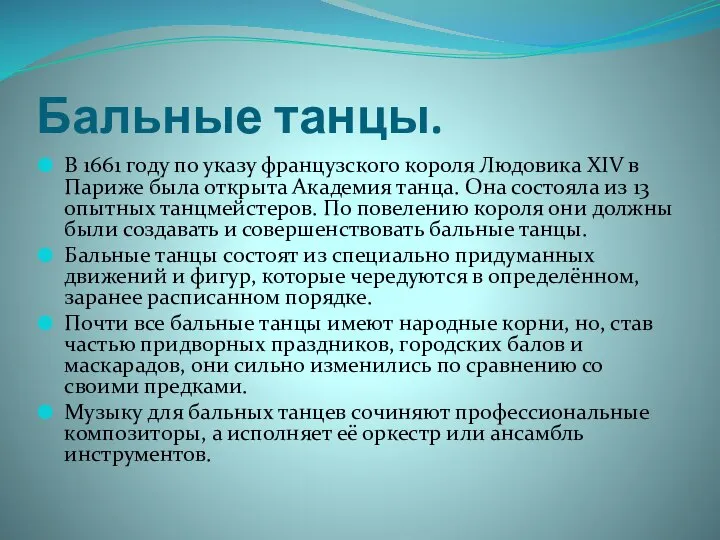 Бальные танцы.

В 1661 году по указу французского короля Людовика XIV в Париже была открыта Академия танца. Она состояла из 13 опытных танцмейстеров. По повелению короля они должны были создавать и совершенствовать бальные танцы.

Бальные танцы состоят из специально придуманных движений и фигур, которые чередуются в определённом, заранее расписанном порядке.

Почти все бальные танцы имеют народные корни, но, став частью придворных праздников, городских балов и маскарадов, они сильно изменились по сравнению со своими предками.

Музыку для бальных танцев сочиняют профессиональные композиторы, а исполняет её оркестр или ансамбль инструментов.